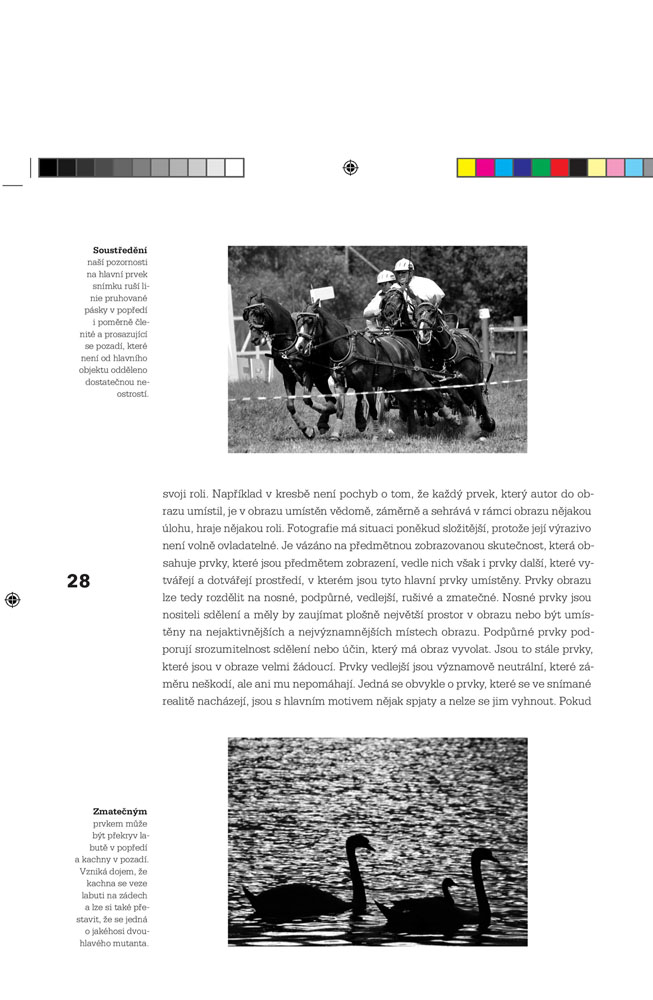 **Soustředění** naší pozornosti na hlavní prvek snímku ruší linie pruhované pásky v popředí i poměrně členité a prosazující se pozadí, které není od hlavního objektu odděleno dostatečnou neostrostí.

svoji roli. Například v kresbě není pochyb o tom, že každý prvek, který autor do obrazu umístil, je v obrazu umístěn vědomě, záměrně a sehrává v rámci obrazu nějakou úlohu, hraje nějakou roli. Fotografie má situaci poněkud složitější, protože její výrazivo není volně ovladatelné. Je vázáno na předmětnou zobrazovanou skutečnost, která obsahuje prvky, které jsou předmětem zobrazení, vedle nich však i prvky další, které vytvářejí a dotvářejí prostředí, v kterém jsou tyto hlavní prvky umístěny. Prvky obrazu lze tedy rozdělit na nosné, podpůrné, vedlejší, rušivé a zmatečné. Nosné prvky jsou nositeli sdělení a měly by zaujímat plošně největší prostor v obrazu nebo být umístěny na nejaktivnějších a nejvýznamnějších místech obrazu. Podpůrné prvky podporují srozumitelnost sdělení nebo účin, který má obraz vyvolat. Jsou to stále prvky, které jsou v obraze velmi žádoucí. Prvky vedlejší jsou významově neutrální, které záměru neškodí, ale ani mu nepomáhají. Jedná se obvykle o prvky, které se ve snímané realitě nacházejí, jsou s hlavním motivem nějak spjaty a nelze se jim vyhnout. Pokud

28

**Zmatečným** prvkem může být překryv labutě v popředí a kachny v pozadí. Vzniká dojem, že kachna se veze labuti na zádech a lze si také představit, že se jedná o jakéhosi dvouhlavého mutanta.